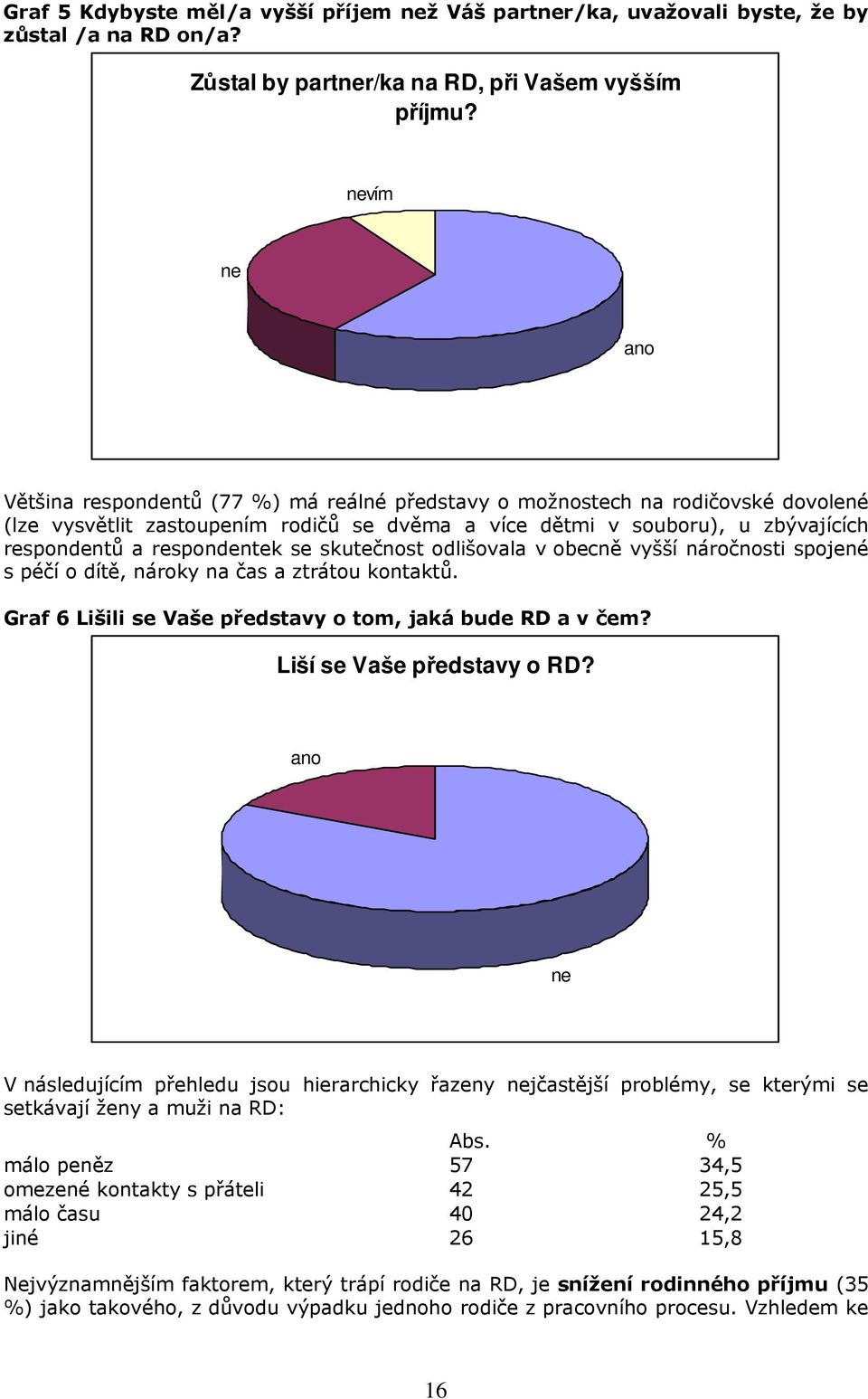 Graf 5 Kdybyste měl/a vyšší příjem než Váš partner/ka, uvažovali byste, že by zůstal /a na RD on/a?

Zůstal by partner/ka na RD, při Vašem vyšším příjmu?

nevím

ne

ano

Většina respondentů (77 %) má reálné představy o možnostech na rodičovské dovolené (lze vysvětlit zastoupením rodičů se dvěma a více dětmi v souboru), u zbývajících respondentů a respondentek se skutečnost odlišovala v obecně vyšší náročnosti spojené s péčí o dítě, nároky na čas a ztrátou kontaktů.

Graf 6 Lišili se Vaše představy o tom, jaká bude RD a v čem?

Liší se Vaše představy o RD?

ano

ne

V následujícím přehledu jsou hierarchicky řazeny nejčastější problémy, se kterými se setkávají ženy a muži na RD:

| | Abs. | % |
|---|---|---|
| málo peněz | 57 | 34,5 |
| omezené kontakty s přáteli | 42 | 25,5 |
| málo času | 40 | 24,2 |
| jiné | 26 | 15,8 |

Nejvýznamnějším faktorem, který trápí rodiče na RD, je **snížení rodinného příjmu** (35 %) jako takového, z důvodu výpadku jednoho rodiče z pracovního procesu. Vzhledem ke

16